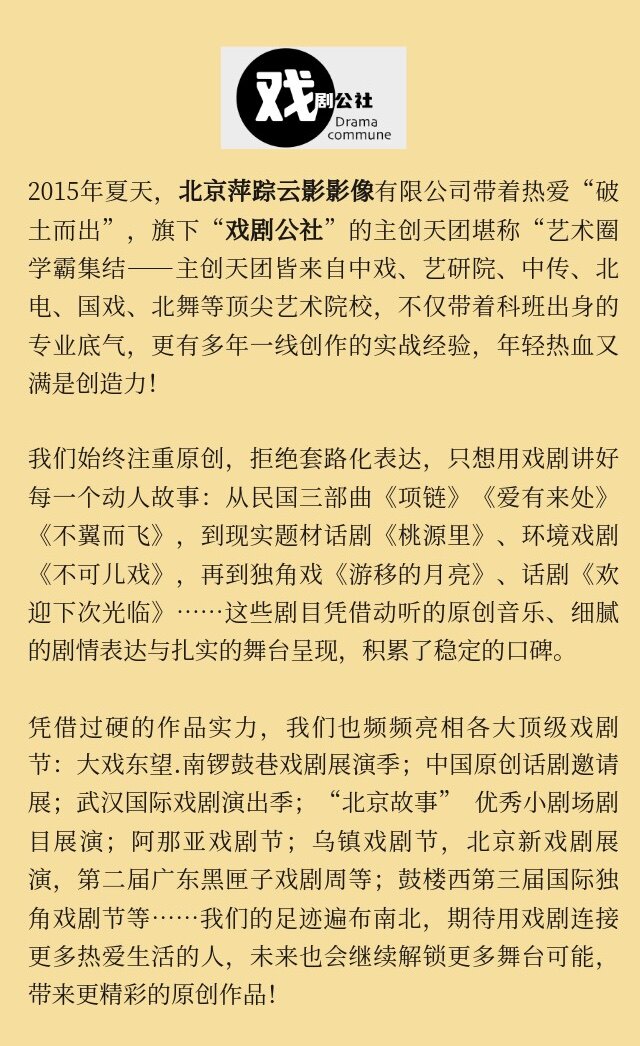 戏剧公社
Drama commune

2015年夏天，北京萍踪云影影像有限公司带着热爱“破土而出”，旗下“戏剧公社”的主创天团堪称“艺术圈学霸集结——主创天团皆来自中戏、艺研院、中传、北电、国戏、北舞等顶尖艺术院校，不仅带着科班出身的专业底气，更有多年一线创作的实战经验，年轻热血又满是创造力！

我们始终注重原创，拒绝套路化表达，只想用戏剧讲好每一个动人故事：从民国三部曲《项链》《爱有来处》《不翼而飞》，到现实题材话剧《桃源里》、环境戏剧《不可儿戏》，再到独角戏《游移的月亮》、话剧《欢迎下次光临》……这些剧目凭借动听的原创音乐、细腻的剧情表达与扎实的舞台呈现，积累了稳定的口碑。

凭借过硬的作品实力，我们也频频亮相各大顶级戏剧节：大戏东望.南锣鼓巷戏剧展演季；中国原创话剧邀请展；武汉国际戏剧演出季；“北京故事” 优秀小剧场剧目展演；阿那亚戏剧节；乌镇戏剧节，北京新戏剧展演，第二届广东黑匣子戏剧周等；鼓楼西第三届国际独角戏剧节等……我们的足迹遍布南北，期待用戏剧连接更多热爱生活的人，未来也会继续解锁更多舞台可能，带来更精彩的原创作品！